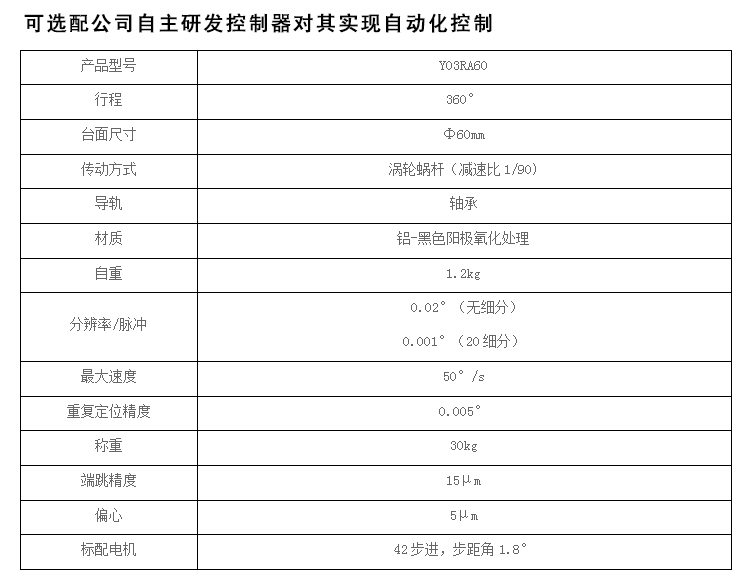 可选配公司自主研发控制器对其实现自动化控制

| 产品型号 | Y03RA60 |
|---|---|
| 行程 | 360° |
| 台面尺寸 | Φ60mm |
| 传动方式 | 涡轮蜗杆（减速比1/90） |
| 导轨 | 轴承 |
| 材质 | 铝-黑色阳极氧化处理 |
| 自重 | 1.2kg |
| 分辨率/脉冲 | 0.02°（无细分） 0.001°（20细分） |
| 最大速度 | 50°/s |
| 重复定位精度 | 0.005° |
| 称重 | 30kg |
| 端跳精度 | 15μm |
| 偏心 | 5μm |
| 标配电机 | 42步进，步距角1.8° |